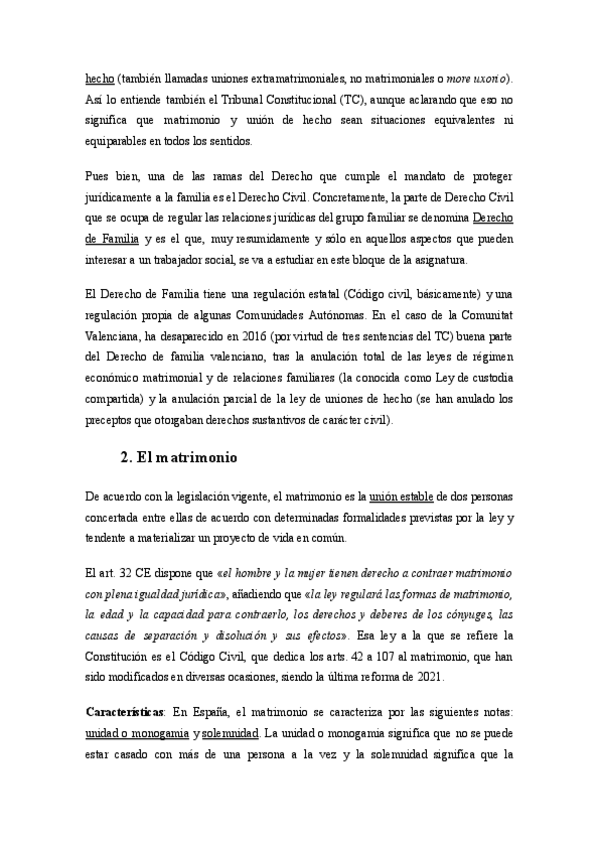 hecho (también llamadas uniones extramatrimoniales, no matrimoniales o more uxorio). Así lo entiende también el Tribunal Constitucional (TC), aunque aclarando que eso no significa que matrimonio y unión de hecho sean situaciones equivalentes ni equiparables en todos los sentidos.

Pues bien, una de las ramas del Derecho que cumple el mandato de proteger jurídicamente a la familia es el Derecho Civil. Concretamente, la parte de Derecho Civil que se ocupa de regular las relaciones jurídicas del grupo familiar se denomina Derecho de Familia y es el que, muy resumidamente y sólo en aquellos aspectos que pueden interesar a un trabajador social, se va a estudiar en este bloque de la asignatura.

El Derecho de Familia tiene una regulación estatal (Código civil, básicamente) y una regulación propia de algunas Comunidades Autónomas. En el caso de la Comunitat Valenciana, ha desaparecido en 2016 (por virtud de tres sentencias del TC) buena parte del Derecho de familia valenciano, tras la anulación total de las leyes de régimen económico matrimonial y de relaciones familiares (la conocida como Ley de custodia compartida) y la anulación parcial de la ley de uniones de hecho (se han anulado los preceptos que otorgaban derechos sustantivos de carácter civil).

2. El matrimonio

De acuerdo con la legislación vigente, el matrimonio es la unión estable de dos personas concertada entre ellas de acuerdo con determinadas formalidades previstas por la ley y tendente a materializar un proyecto de vida en común.

El art. 32 CE dispone que «el hombre y la mujer tienen derecho a contraer matrimonio con plena igualdad jurídica», añadiendo que «la ley regulará las formas de matrimonio, la edad y la capacidad para contraerlo, los derechos y deberes de los cónyuges, las causas de separación y disolución y sus efectos». Esa ley a la que se refiere la Constitución es el Código Civil, que dedica los arts. 42 a 107 al matrimonio, que han sido modificados en diversas ocasiones, siendo la última reforma de 2021.

Características: En España, el matrimonio se caracteriza por las siguientes notas: unidad o monogamia y solemnidad. La unidad o monogamia significa que no se puede estar casado con más de una persona a la vez y la solemnidad significa que la